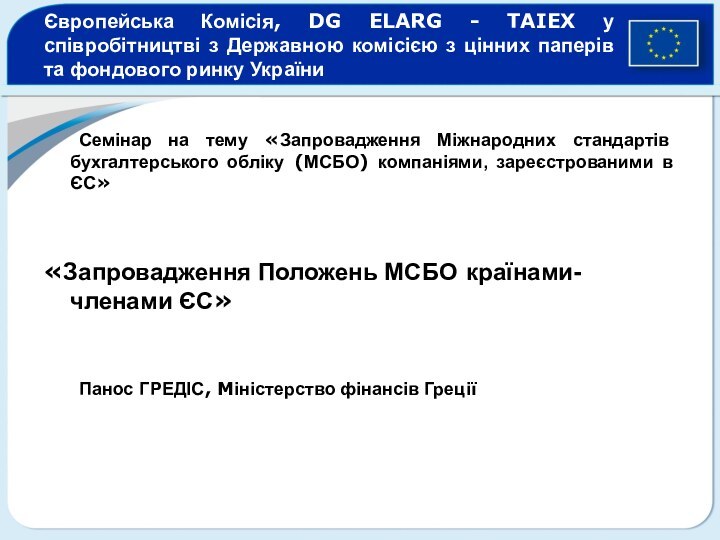 Європейська Комісія, DG ELARG - TAIEX у співробітництві з Державною комісією з цінних паперів та фондового ринку України

Семінар на тему «Запровадження Міжнародних стандартів бухгалтерського обліку (МСБО) компаніями, зареєстрованими в ЄС»

«Запровадження Положень МСБО країнами-членами ЄС»

Панос ГРЕДІС, Міністерство фінансів Греції